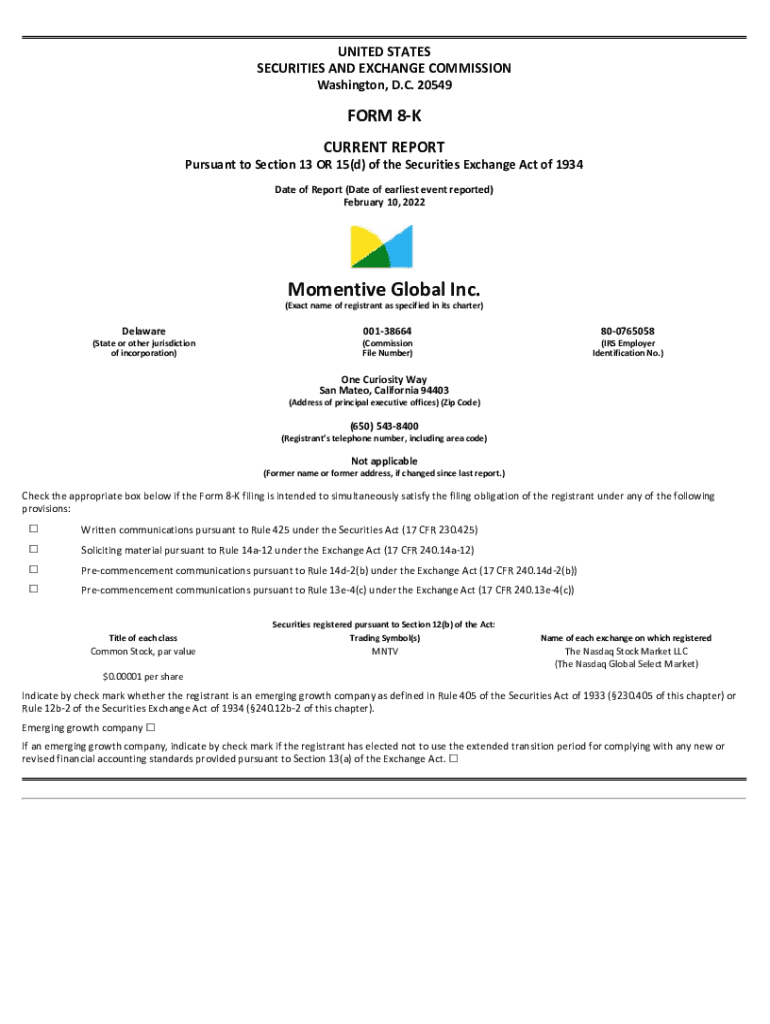 UNITED STATES
SECURITIES AND EXCHANGE COMMISSION
Washington, D.C. 20549

FORM 8-K

CURRENT REPORT
Pursuant to Section 13 OR 15(d) of the Securities Exchange Act of 1934

Date of Report (Date of earliest event reported)
February 10, 2022

Momentive Global Inc.
(Exact name of registrant as specified in its charter)

| Delaware | 001-38664 | 80-0765058 |
|---|---|---|
| (State or other jurisdiction of incorporation) | (Commission File Number) | (IRS Employer Identification No.) |

One Curiosity Way
San Mateo, California 94403
(Address of principal executive offices) (Zip Code)

(650) 543-8400
(Registrant's telephone number, including area code)

Not applicable
(Former name or former address, if changed since last report.)

Check the appropriate box below if the Form 8-K filing is intended to simultaneously satisfy the filing obligation of the registrant under any of the following provisions:

☐ Written communications pursuant to Rule 425 under the Securities Act (17 CFR 230.425)

☐ Soliciting material pursuant to Rule 14a-12 under the Exchange Act (17 CFR 240.14a-12)

☐ Pre-commencement communications pursuant to Rule 14d-2(b) under the Exchange Act (17 CFR 240.14d-2(b))

☐ Pre-commencement communications pursuant to Rule 13e-4(c) under the Exchange Act (17 CFR 240.13e-4(c))

Securities registered pursuant to Section 12(b) of the Act:

| Title of each class | Trading Symbol(s) | Name of each exchange on which registered |
|---|---|---|
| Common Stock, par value $0.00001 per share | MNTV | The Nasdaq Stock Market LLC (The Nasdaq Global Select Market) |

Indicate by check mark whether the registrant is an emerging growth company as defined in Rule 405 of the Securities Act of 1933 (§230.405 of this chapter) or Rule 12b-2 of the Securities Exchange Act of 1934 (§240.12b-2 of this chapter).

Emerging growth company ☐

If an emerging growth company, indicate by check mark if the registrant has elected not to use the extended transition period for complying with any new or revised financial accounting standards provided pursuant to Section 13(a) of the Exchange Act. ☐